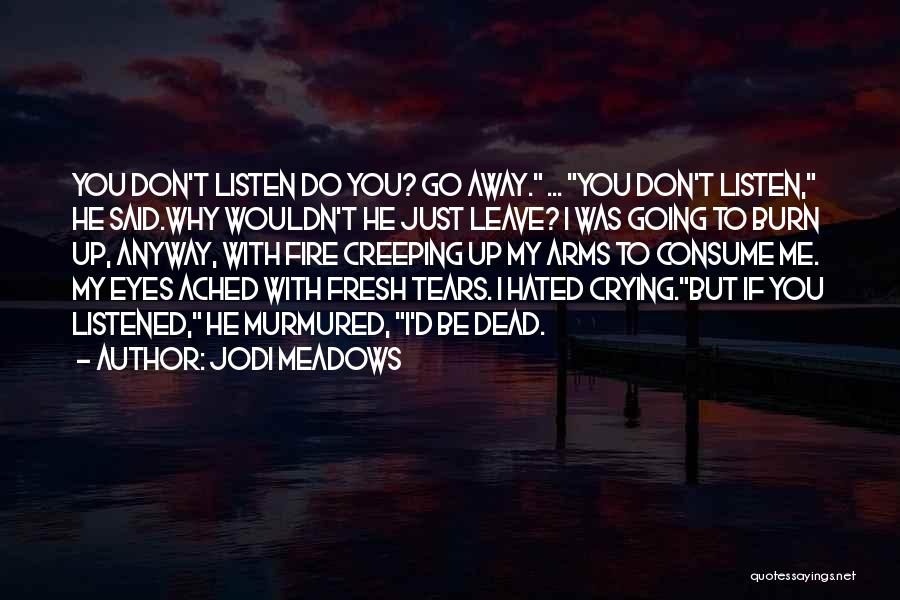 YOU DON'T LISTEN DO YOU? GO AWAY." ... "YOU DON'T LISTEN," HE SAID.WHY WOULDN'T HE JUST LEAVE? I WAS GOING TO BURN UP, ANYWAY, WITH FIRE CREEPING UP MY ARMS TO CONSUME ME. MY EYES ACHED WITH FRESH TEARS. I HATED CRYING."BUT IF YOU LISTENED," HE MURMURED, "I'D BE DEAD.
- AUTHOR: JODI MEADOWS

quotessayings.net